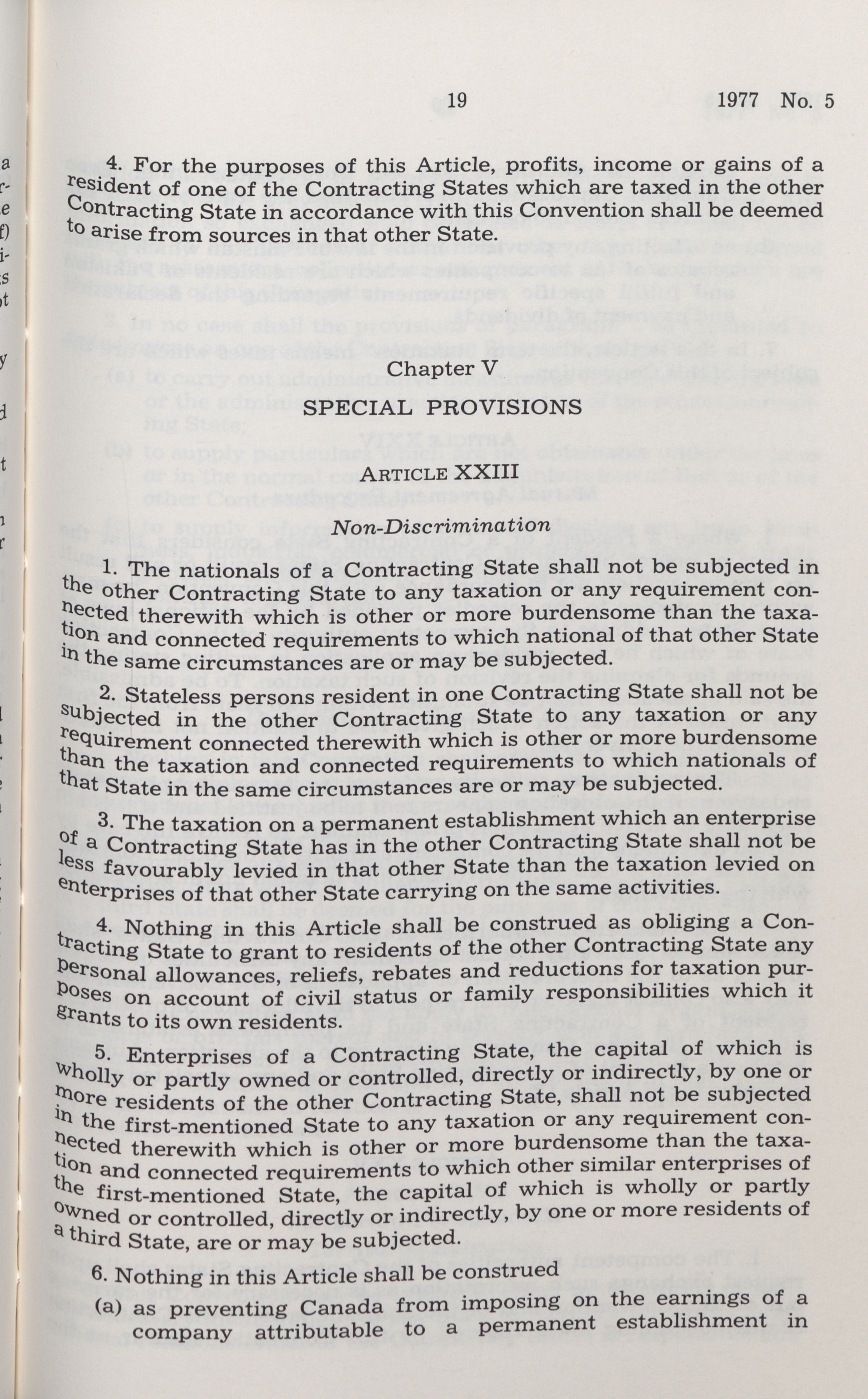 19 1977 No. 5

4. For the purposes of this Article, profits, income or gains of a resident of one of the Contracting States which are taxed in the other Contracting State in accordance with this Convention shall be deemed to arise from sources in that other State.

Chapter V

SPECIAL PROVISIONS

ARTICLE XXIII

Non-Discrimination

1. The nationals of a Contracting State shall not be subjected in the other Contracting State to any taxation or any requirement connected therewith which is other or more burdensome than the taxation and connected requirements to which national of that other State in the same circumstances are or may be subjected.

2. Stateless persons resident in one Contracting State shall not be subjected in the other Contracting State to any taxation or any requirement connected therewith which is other or more burdensome than the taxation and connected requirements to which nationals of that State in the same circumstances are or may be subjected.

3. The taxation on a permanent establishment which an enterprise of a Contracting State has in the other Contracting State shall not be less favourably levied in that other State than the taxation levied on enterprises of that other State carrying on the same activities.

4. Nothing in this Article shall be construed as obliging a Contracting State to grant to residents of the other Contracting State any personal allowances, reliefs, rebates and reductions for taxation purposes on account of civil status or family responsibilities which it grants to its own residents.

5. Enterprises of a Contracting State, the capital of which is wholly or partly owned or controlled, directly or indirectly, by one or more residents of the other Contracting State, shall not be subjected in the first-mentioned State to any taxation or any requirement connected therewith which is other or more burdensome than the taxation and connected requirements to which other similar enterprises of the first-mentioned State, the capital of which is wholly or partly owned or controlled, directly or indirectly, by one or more residents of a third State, are or may be subjected.

6. Nothing in this Article shall be construed

(a) as preventing Canada from imposing on the earnings of a company attributable to a permanent establishment in